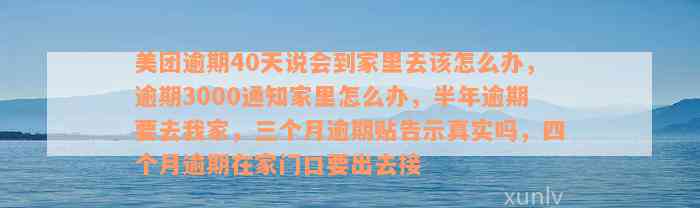 美团逾期40天说会到家里去该怎么办，逾期3000通知家里怎么办，半年逾期要去我家，三个月逾期贴告示真实吗，四个月逾期在家门口要出去接

xunlv